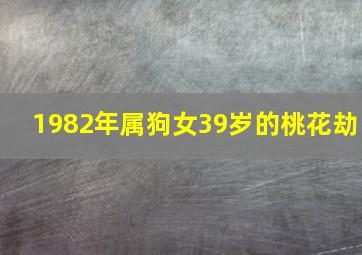 1982年属狗女39岁的桃花劫